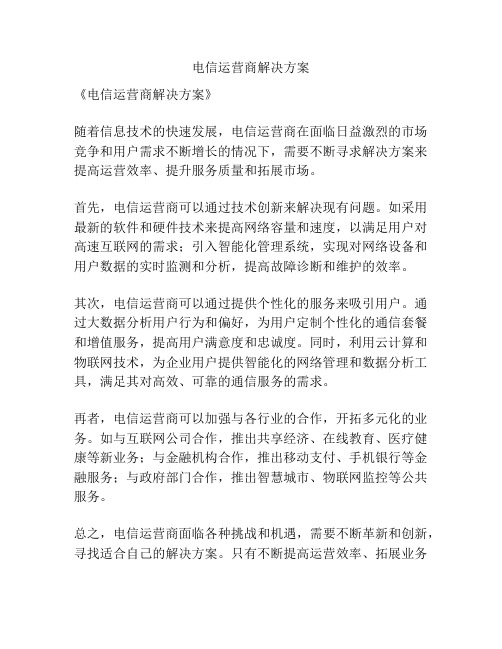 电信运营商解决方案

《电信运营商解决方案》

随着信息技术的快速发展，电信运营商在面临日益激烈的市场竞争和用户需求不断增长的情况下，需要不断寻求解决方案来提高运营效率、提升服务质量和拓展市场。

首先，电信运营商可以通过技术创新来解决现有问题。如采用最新的软件和硬件技术来提高网络容量和速度，以满足用户对高速互联网的需求；引入智能化管理系统，实现对网络设备和用户数据的实时监测和分析，提高故障诊断和维护的效率。

其次，电信运营商可以通过提供个性化的服务来吸引用户。通过大数据分析用户行为和偏好，为用户定制个性化的通信套餐和增值服务，提高用户满意度和忠诚度。同时，利用云计算和物联网技术，为企业用户提供智能化的网络管理和数据分析工具，满足其对高效、可靠的通信服务的需求。

再者，电信运营商可以加强与各行业的合作，开拓多元化的业务。如与互联网公司合作，推出共享经济、在线教育、医疗健康等新业务；与金融机构合作，推出移动支付、手机银行等金融服务；与政府部门合作，推出智慧城市、物联网监控等公共服务。

总之，电信运营商面临各种挑战和机遇，需要不断革新和创新，寻找适合自己的解决方案。只有不断提高运营效率、拓展业务